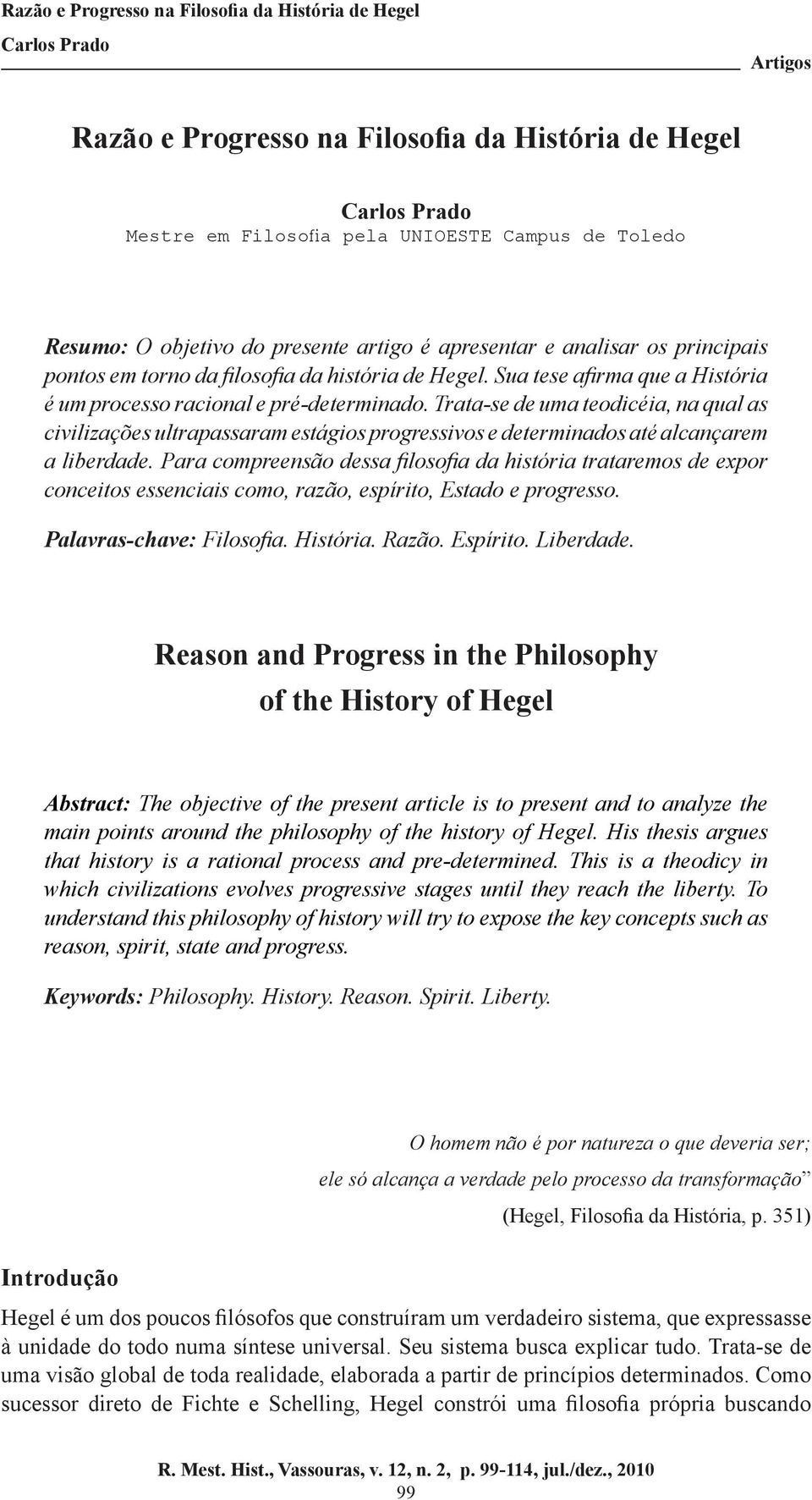 Razão e Progresso na Filosofia da História de Hegel
Carlos Prado

Artigos

Razão e Progresso na Filosofia da História de Hegel

Carlos Prado
Mestre em Filosofia pela UNIOESTE Campus de Toledo

Resumo: O objetivo do presente artigo é apresentar e analisar os principais pontos em torno da filosofia da história de Hegel. Sua tese afirma que a História é um processo racional e pré-determinado. Trata-se de uma teodicéia, na qual as civilizações ultrapassaram estágios progressivos e determinados até alcançarem a liberdade. Para compreensão dessa filosofia da história trataremos de expor conceitos essenciais como, razão, espírito, Estado e progresso.

Palavras-chave: Filosofia. História. Razão. Espírito. Liberdade.

Reason and Progress in the Philosophy of the History of Hegel

Abstract: The objective of the present article is to present and to analyze the main points around the philosophy of the history of Hegel. His thesis argues that history is a rational process and pre-determined. This is a theodicy in which civilizations evolves progressive stages until they reach the liberty. To understand this philosophy of history will try to expose the key concepts such as reason, spirit, state and progress.

Keywords: Philosophy. History. Reason. Spirit. Liberty.

O homem não é por natureza o que deveria ser;
ele só alcança a verdade pelo processo da transformação”
(Hegel, Filosofia da História, p. 351)

Introdução

Hegel é um dos poucos filósofos que construíram um verdadeiro sistema, que expressasse à unidade do todo numa síntese universal. Seu sistema busca explicar tudo. Trata-se de uma visão global de toda realidade, elaborada a partir de princípios determinados. Como sucessor direto de Fichte e Schelling, Hegel constrói uma filosofia própria buscando

R. Mest. Hist., Vassouras, v. 12, n. 2, p. 99-114, jul./dez., 2010
99